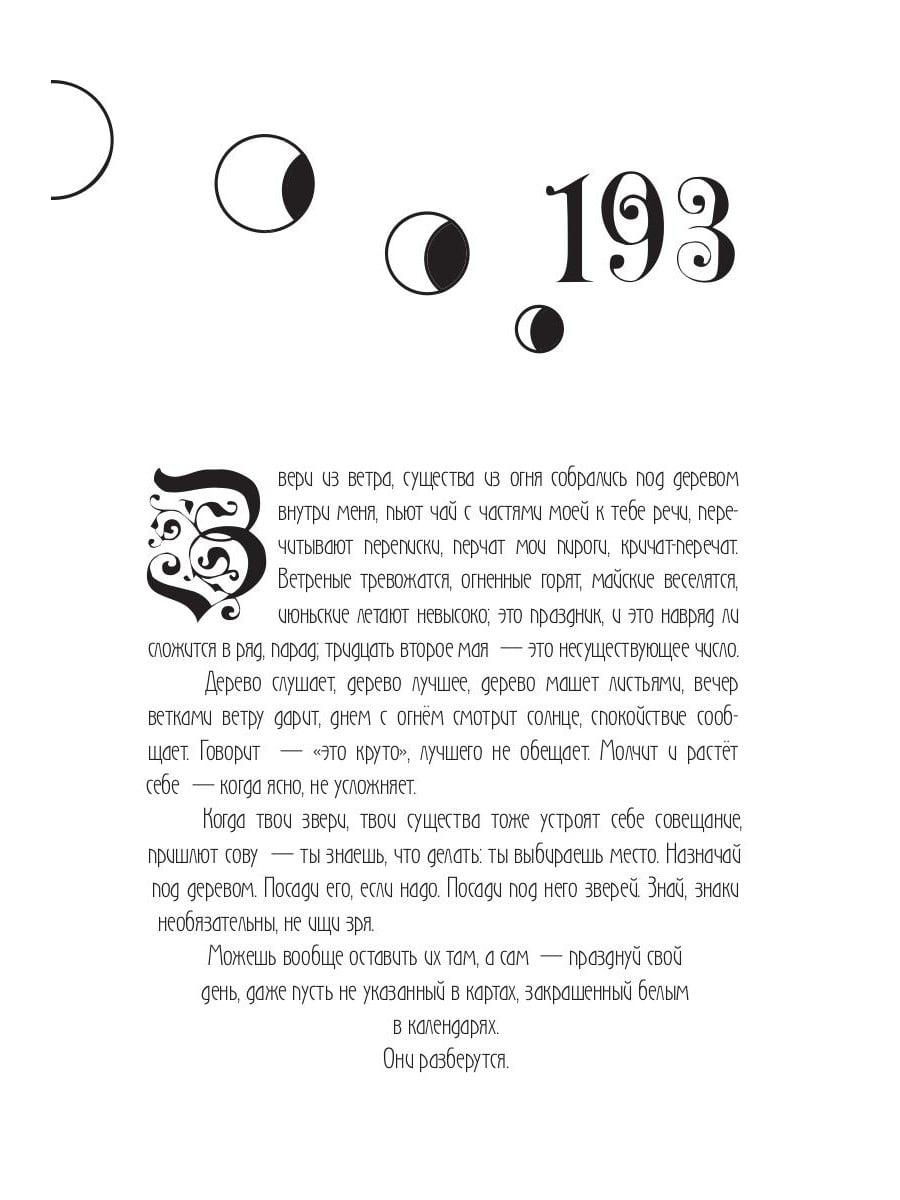 193

Звери из ветра, существа из огня собрались под деревом внутри меня, пьют чай с частями моей к тебе речи, перечитывают переписки, перчат мои пироги, кричат-перечат. Ветреные тревожатся, огненные горят, майские веселятся, июньские летают невысоко; это праздник, и это навряд ли сложится в ряд, парад; тридцать второе мая — это несуществующее число.

Дерево слушает, дерево лучшее, дерево машет листьями, вечер ветками ветру дарит, днем с огнём смотрит солнце, спокойствие сообщает. Говорит — «это круто», лучшего не обещает. Молчит и растёт себе — когда ясно, не усложняет.

Когда твои звери, твои существа тоже устроят себе совещание, пришлют сову — ты знаешь, что делать: ты выбираешь место. Назначай под деревом. Посади его, если надо. Посади под него зверей. Знай, знаки необязательны, не ищи зря.

Можешь вообще оставить их там, а сам — празднуй свой день, даже пусть не указанный в картах, закрашенный белым в календарях.
Они разберутся.